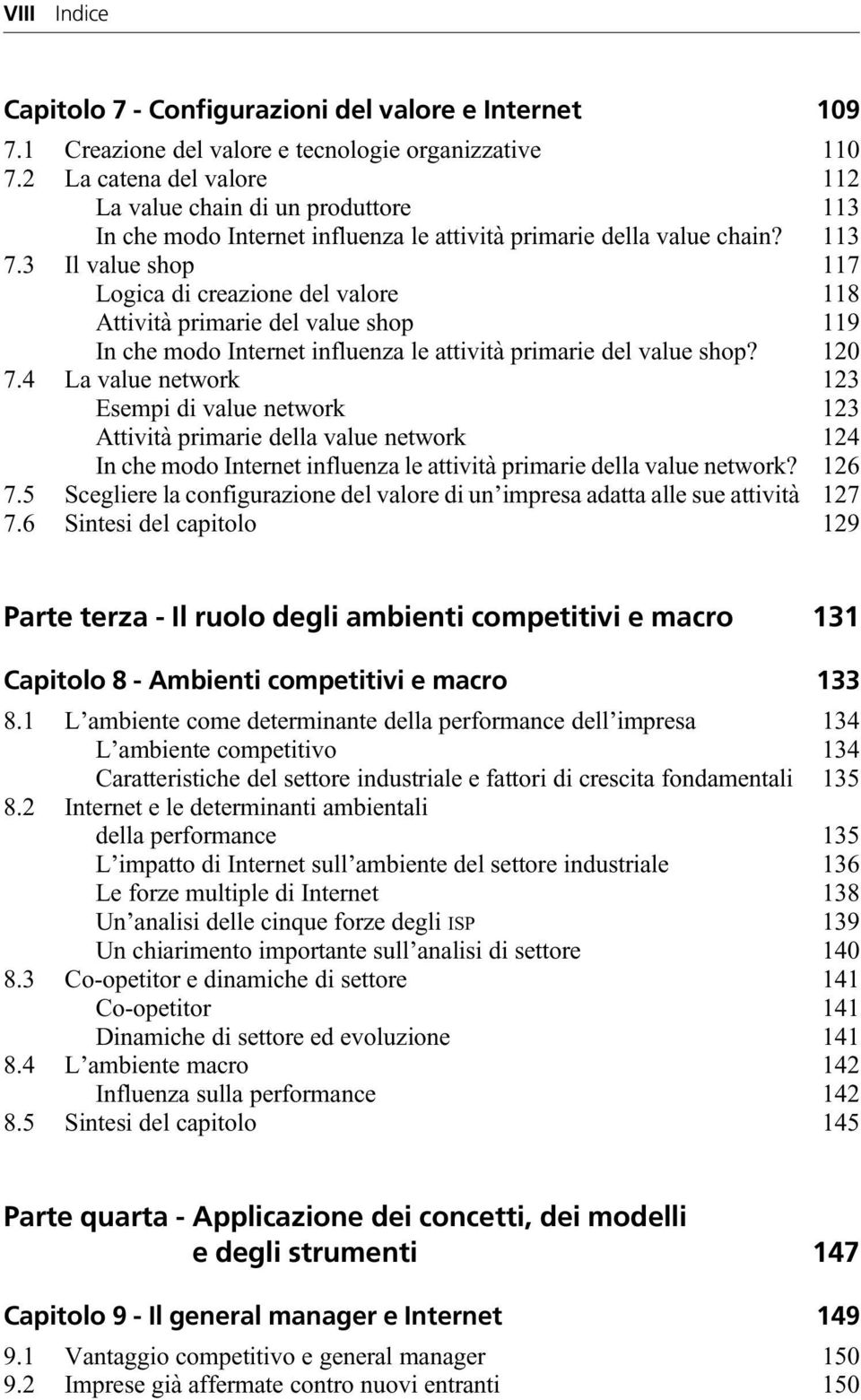 VIII Indice

Capitolo 7 - Configurazioni del valore e Internet 109
7.1 Creazione del valore e tecnologie organizzative 110
7.2 La catena del valore 112
La value chain di un produttore 113
In che modo Internet influenza le attività primarie della value chain? 113
7.3 Il value shop 117
Logica di creazione del valore 118
Attività primarie del value shop 119
In che modo Internet influenza le attività primarie del value shop? 120
7.4 La value network 123
Esempi di value network 123
Attività primarie della value network 124
In che modo Internet influenza le attività primarie della value network? 126
7.5 Scegliere la configurazione del valore di un'impresa adatta alle sue attività 127
7.6 Sintesi del capitolo 129

Parte terza - Il ruolo degli ambienti competitivi e macro 131

Capitolo 8 - Ambienti competitivi e macro 133
8.1 L'ambiente come determinante della performance dell'impresa 134
L'ambiente competitivo 134
Caratteristiche del settore industriale e fattori di crescita fondamentali 135
8.2 Internet e le determinanti ambientali della performance 135
L'impatto di Internet sull'ambiente del settore industriale 136
Le forze multiple di Internet 138
Un'analisi delle cinque forze degli ISP 139
Un chiarimento importante sull'analisi di settore 140
8.3 Co-opetitor e dinamiche di settore 141
Co-opetitor 141
Dinamiche di settore ed evoluzione 141
8.4 L'ambiente macro 142
Influenza sulla performance 142
8.5 Sintesi del capitolo 145

Parte quarta - Applicazione dei concetti, dei modelli e degli strumenti 147

Capitolo 9 - Il general manager e Internet 149
9.1 Vantaggio competitivo e general manager 150
9.2 Imprese già affermate contro nuovi entranti 150